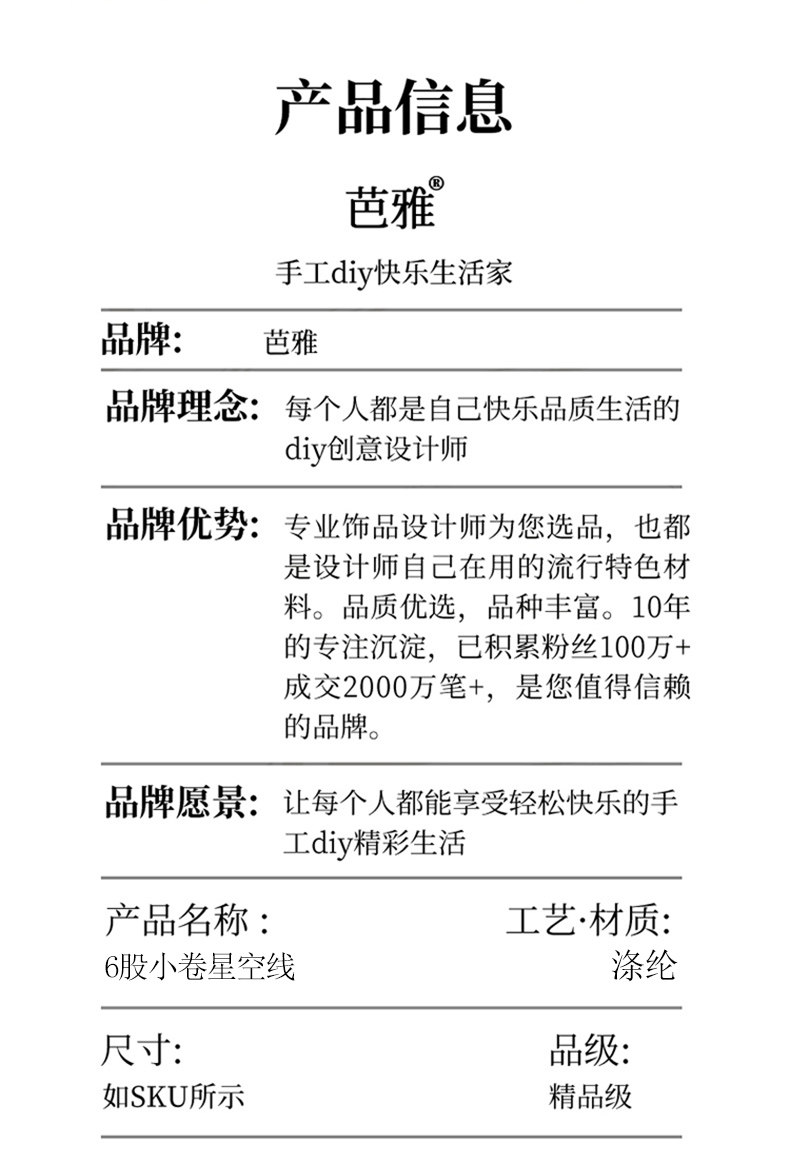 产品信息

芭雅®

手工diy快乐生活家

品牌: 芭雅

品牌理念: 每个人都是自己快乐品质生活的diy创意设计师

品牌优势: 专业饰品设计师为您选品，也都是设计师自己在用的流行特色材料。品质优选，品种丰富。10年的专注沉淀，已积累粉丝100万+成交2000万笔+，是您值得信赖的品牌。

品牌愿景: 让每个人都能享受轻松快乐的手工diy精彩生活

产品名称 :
6股小卷星空线

工艺·材质:
涤纶

尺寸:
如SKU所示

品级:
精品级